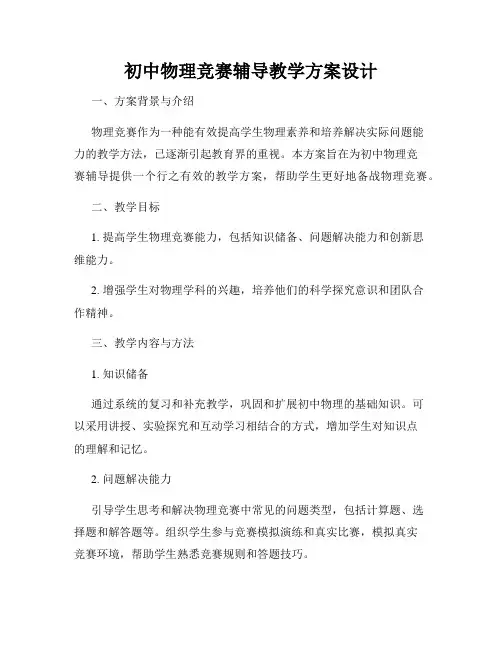 初中物理竞赛辅导教学方案设计

一、方案背景与介绍

物理竞赛作为一种能有效提高学生物理素养和培养解决实际问题能力的教学方法，已逐渐引起教育界的重视。本方案旨在为初中物理竞赛辅导提供一个行之有效的教学方案，帮助学生更好地备战物理竞赛。

二、教学目标

1. 提高学生物理竞赛能力，包括知识储备、问题解决能力和创新思维能力。

2. 增强学生对物理学科的兴趣，培养他们的科学探究意识和团队合作精神。

三、教学内容与方法

1. 知识储备

通过系统的复习和补充教学，巩固和扩展初中物理的基础知识。可以采用讲授、实验探究和互动学习相结合的方式，增加学生对知识点的理解和记忆。

2. 问题解决能力

引导学生思考和解决物理竞赛中常见的问题类型，包括计算题、选择题和解答题等。组织学生参与竞赛模拟演练和真实比赛，模拟真实竞赛环境，帮助学生熟悉竞赛规则和答题技巧。